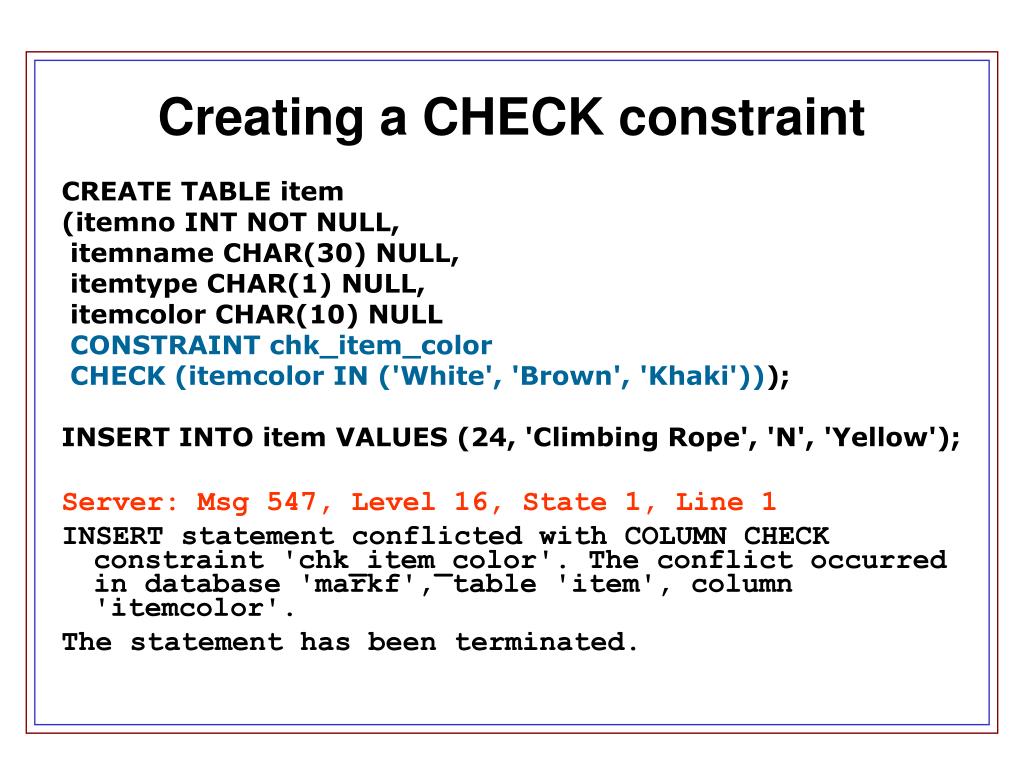 Creating a CHECK constraint

CREATE TABLE item
(itemno INT NOT NULL,
itemname CHAR(30) NULL,
itemtype CHAR(1) NULL,
itemcolor CHAR(10) NULL
CONSTRAINT chk_item_color
CHECK (itemcolor IN ('White', 'Brown', 'Khaki')));

INSERT INTO item VALUES (24, 'Climbing Rope', 'N', 'Yellow');

Server: Msg 547, Level 16, State 1, Line 1
INSERT statement conflicted with COLUMN CHECK constraint 'chk_item_color'. The conflict occurred in database 'markf', table 'item', column 'itemcolor'.
The statement has been terminated.